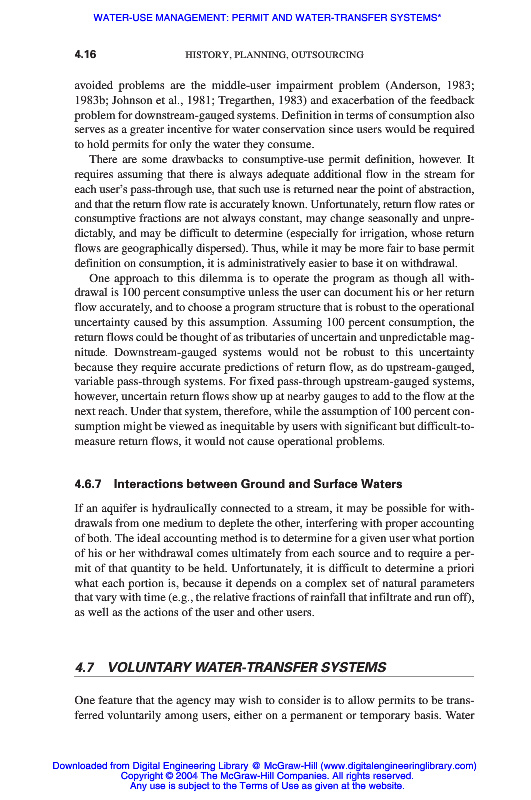 WATER-USE MANAGEMENT: PERMIT AND WATER-TRANSFER SYSTEMS*

4.16 HISTORY, PLANNING, OUTSOURCING

avoided problems are the middle-user impairment problem (Anderson, 1983; 1983b; Johnson et al., 1981; Tregarthen, 1983) and exacerbation of the feedback problem for downstream-gauged systems. Definition in terms of consumption also serves as a greater incentive for water conservation since users would be required to hold permits for only the water they consume.

There are some drawbacks to consumptive-use permit definition, however. It requires assuming that there is always adequate additional flow in the stream for each user's pass-through use, that such use is returned near the point of abstraction, and that the return flow rate is accurately known. Unfortunately, return flow rates or consumptive fractions are not always constant, may change seasonally and unpredictably, and may be difficult to determine (especially for irrigation, whose return flows are geographically dispersed). Thus, while it may be more fair to base permit definition on consumption, it is administratively easier to base it on withdrawal.

One approach to this dilemma is to operate the program as though all withdrawal is 100 percent consumptive unless the user can document his or her return flow accurately, and to choose a program structure that is robust to the operational uncertainty caused by this assumption. Assuming 100 percent consumption, the return flows could be thought of as tributaries of uncertain and unpredictable magnitude. Downstream-gauged systems would not be robust to this uncertainty because they require accurate predictions of return flow, as do upstream-gauged, variable pass-through systems. For fixed pass-through upstream-gauged systems, however, uncertain return flows show up at nearby gauges to add to the flow at the next reach. Under that system, therefore, while the assumption of 100 percent consumption might be viewed as inequitable by users with significant but difficult-to-measure return flows, it would not cause operational problems.

4.6.7 Interactions between Ground and Surface Waters

If an aquifer is hydraulically connected to a stream, it may be possible for withdrawals from one medium to deplete the other, interfering with proper accounting of both. The ideal accounting method is to determine for a given user what portion of his or her withdrawal comes ultimately from each source and to require a permit of that quantity to be held. Unfortunately, it is difficult to determine a priori what each portion is, because it depends on a complex set of natural parameters that vary with time (e.g., the relative fractions of rainfall that infiltrate and run off), as well as the actions of the user and other users.

4.7 VOLUNTARY WATER-TRANSFER SYSTEMS

One feature that the agency may wish to consider is to allow permits to be transferred voluntarily among users, either on a permanent or temporary basis. Water

Downloaded from Digital Engineering Library @ McGraw-Hill (www.digitalengineeringlibrary.com)
Copyright © 2004 The McGraw-Hill Companies. All rights reserved.
Any use is subject to the Terms of Use as given at the website.